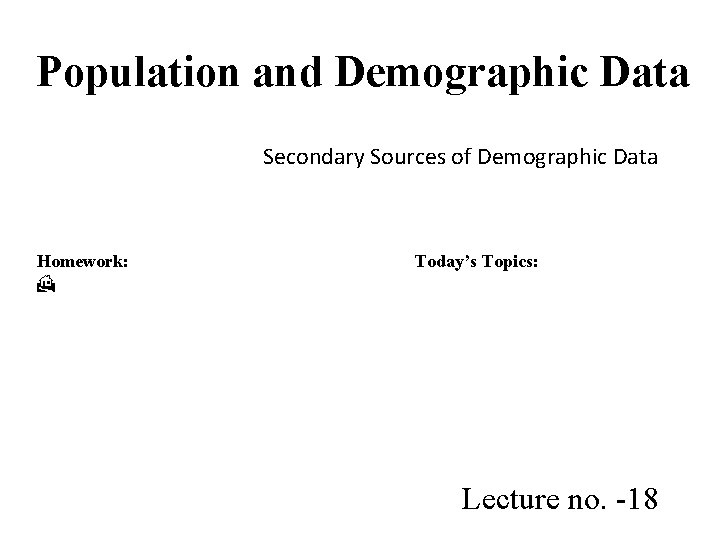 Population and Demographic Data

Secondary Sources of Demographic Data

Homework:

Today's Topics:

Lecture no. -18